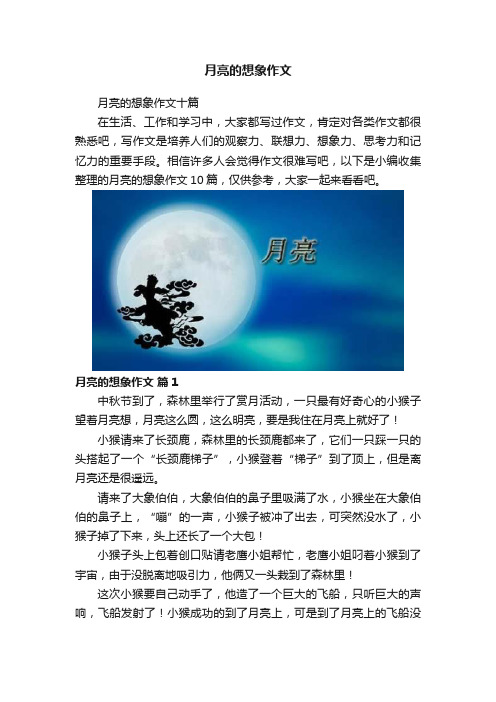 月亮的想象作文

月亮的想象作文十篇

在生活、工作和学习中，大家都写过作文，肯定对各类作文都很熟悉吧，写作文是培养人们的观察力、联想力、想象力、思考力和记忆力的重要手段。相信许多人会觉得作文很难写吧，以下是小编收集整理的月亮的想象作文 10 篇，仅供参考，大家一起来看看吧。

月亮

月亮的想象作文 篇 1

中秋节到了，森林里举行了赏月活动，一只最有好奇心的小猴子望着月亮想，月亮这么圆，这么明亮，要是我住在月亮上就好了！

小猴请来了长颈鹿，森林里的长颈鹿都来了，它们一只踩一只的头搭起了一个“长颈鹿梯子”，小猴登着“梯子”到了顶上，但是离月亮还是很遥远。

请来了大象伯伯，大象伯伯的鼻子里吸满了水，小猴坐在大象伯伯的鼻子上，“嘣”的一声，小猴子被冲了出去，可突然没水了，小猴子掉了下来，头上还长了一个大包！

小猴子头上包着创口贴请老鹰小姐帮忙，老鹰小姐叼着小猴到了宇宙，由于没脱离地吸引力，他俩又一头栽到了森林里！

这次小猴要自己动手了，他造了一个巨大的飞船，只听巨大的声响，飞船发射了！小猴成功的到了月亮上，可是到了月亮上的飞船没